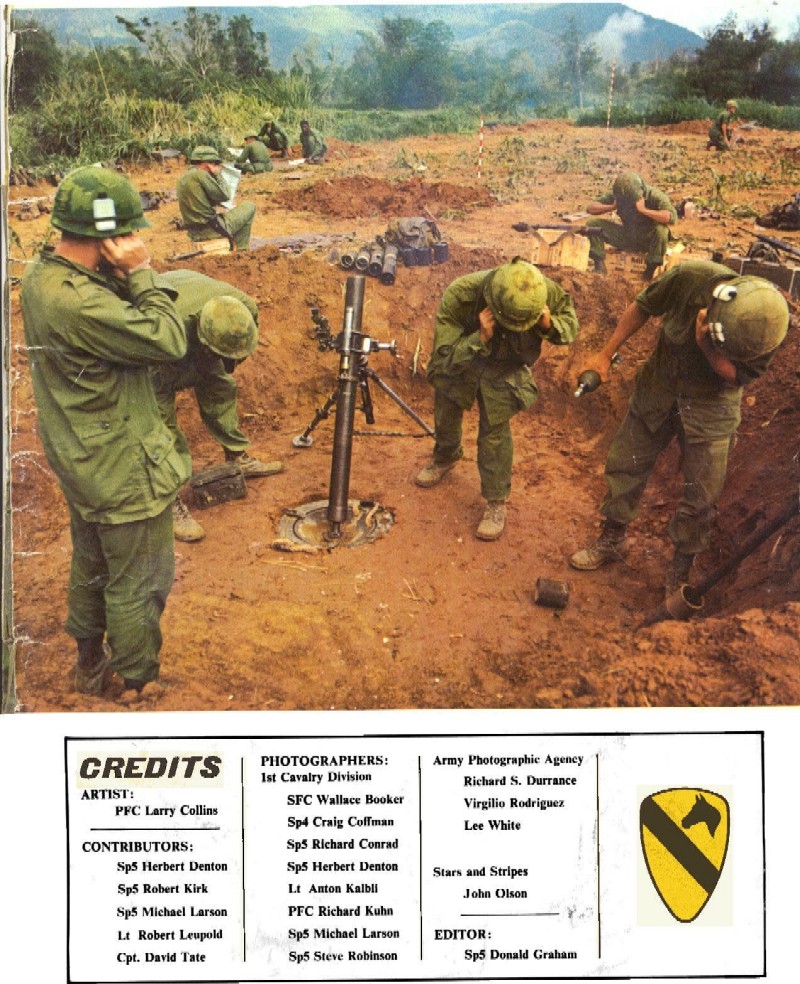 CREDITS

ARTIST:
PFC Larry Collins

CONTRIBUTORS:
Sp5 Herbert Denton
Sp5 Robert Kirk
Sp5 Michael Larson
Lt Robert Leupold
Cpt. David Tate

PHOTOGRAPHERS:
1st Cavalry Division
SFC Wallace Booker
Sp4 Craig Coffman
Sp5 Richard Conrad
Sp5 Herbert Denton
Lt Anton Kalbli
PFC Richard Kuhn
Sp5 Michael Larson
Sp5 Steve Robinson

Army Photographic Agency
Richard S. Durrance
Virgilio Rodriguez
Lee White

Stars and Stripes
John Olson

EDITOR:
Sp5 Donald Graham